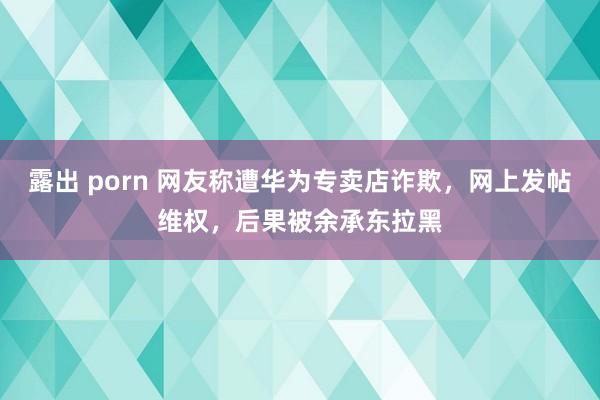 露出 porn 网友称遭华为专卖店诈欺，网上发帖维权，后果被余承东拉黑